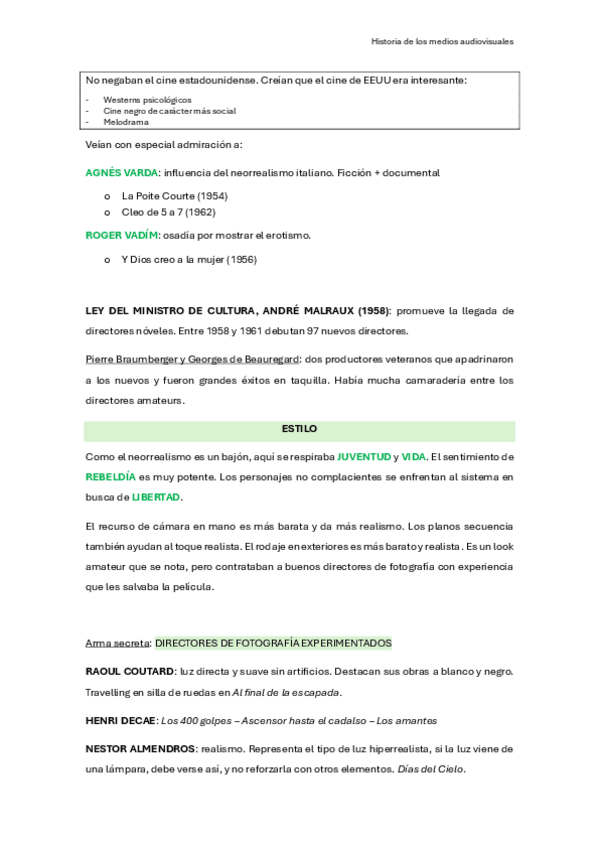 Historia de los medios audiovisuales

No negaban el cine estadounidense. Creían que el cine de EEUU era interesante:

- Westerns psicológicos
- Cine negro de carácter más social
- Melodrama

Veían con especial admiración a:

AGNÉS VARDA: influencia del neorrealismo italiano. Ficción + documental

o La Poite Courte (1954)
o Cleo de 5 a 7 (1962)

ROGER VADÍM: osadía por mostrar el erotismo.

o Y Dios creo a la mujer (1956)

LEY DEL MINISTRO DE CULTURA, ANDRÉ MALRAUX (1958): promueve la llegada de directores nóveles. Entre 1958 y 1961 debutan 97 nuevos directores.

Pierre Braumberger y Georges de Beauregard: dos productores veteranos que apadrinaron a los nuevos y fueron grandes éxitos en taquilla. Había mucha camaradería entre los directores amateurs.

ESTILO

Como el neorrealismo es un bajón, aquí se respiraba JUVENTUD y VIDA. El sentimiento de REBELDÍA es muy potente. Los personajes no complacientes se enfrentan al sistema en busca de LIBERTAD.

El recurso de cámara en mano es más barata y da más realismo. Los planos secuencia también ayudan al toque realista. El rodaje en exteriores es más barato y realista. Es un look amateur que se nota, pero contrataban a buenos directores de fotografía con experiencia que les salvaba la película.

Arma secreta: DIRECTORES DE FOTOGRAFÍA EXPERIMENTADOS

RAOUL COUTARD: luz directa y suave sin artificios. Destacan sus obras a blanco y negro. Travelling en silla de ruedas en Al final de la escapada.

HENRI DECAE: Los 400 golpes – Ascensor hasta el cadalso – Los amantes

NESTOR ALMENDROS: realismo. Representa el tipo de luz hiperrealista, si la luz viene de una lámpara, debe verse así, y no reforzarla con otros elementos. Días del Cielo.